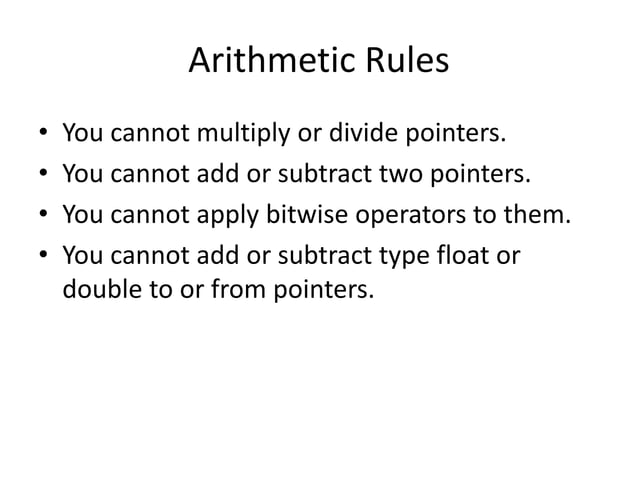 Arithmetic Rules

• You cannot multiply or divide pointers.
• You cannot add or subtract two pointers.
• You cannot apply bitwise operators to them.
• You cannot add or subtract type float or double to or from pointers.